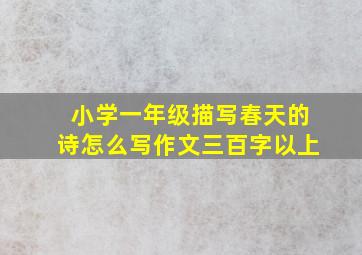 小学一年级描写春天的诗怎么写作文三百字以上